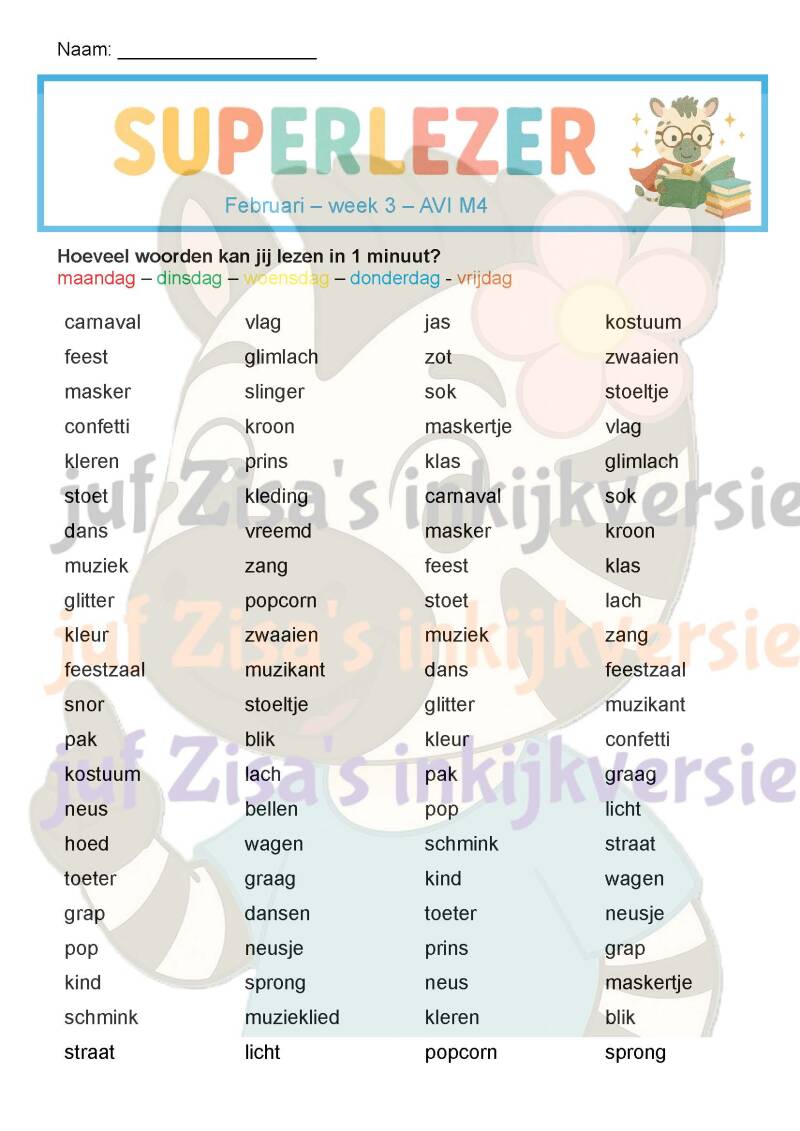 Naam: ___________________

SUPERLEZER

Februari – week 3 – AVI M4

Hoeveel woorden kan jij lezen in 1 minuut?
maandag – dinsdag – woensdag – donderdag - vrijdag

carnaval
feest
masker
confetti
kleren
stoet
dans
muziek
glitter
kleur
feestzaal
snor
pak
kostuum
neus
hoed
toeter
grap
pop
kind
schmink
straat

vlag
glimlach
slinger
kroon
prins
kleding
vreemd
zang
popcorn
zwaaien
muzikant
stoeltje
blik
lach
bellen
wagen
graag
dansen
neusje
sprong
muzieklied
licht

jas
zot
sok
maskertje
klas
carnaval
masker
feest
stoet
muziek
dans
glitter
kleur
pak
pop
schmink
kind
toeter
prins
neus
kleren
popcorn

kostuum
zwaaien
stoeltje
vlag
glimlach
sok
kroon
klas
lach
zang
feestzaal
muzikant
confetti
graag
licht
straat
wagen
neusje
grap
maskertje
blik
sprong

juf Zisa's inkijkversie
juf Zisa's inkijkversie
juf Zisa's inkijkversie